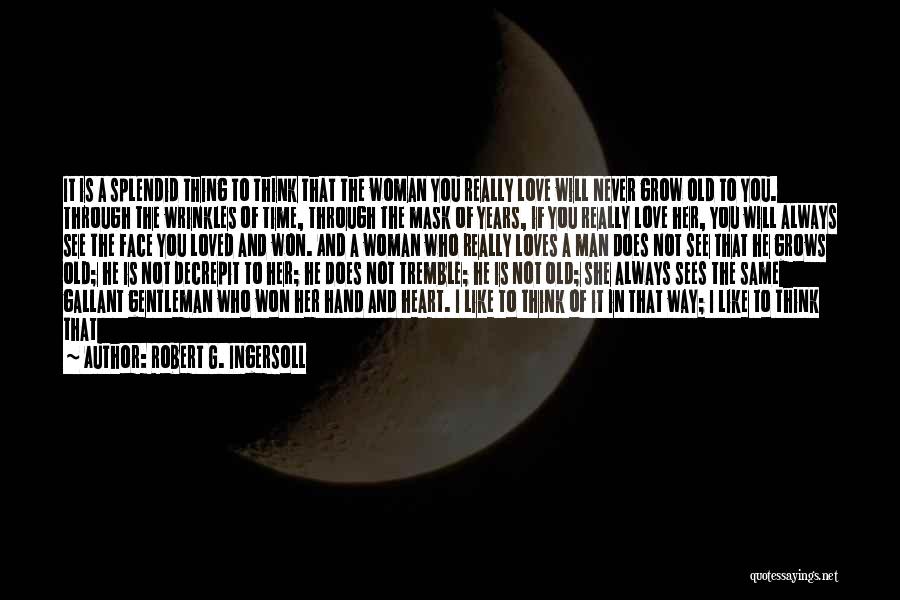 IT IS A SPLENDID THING TO THINK THAT THE WOMAN YOU REALLY LOVE WILL NEVER GROW OLD TO YOU. THROUGH THE WRINKLES OF TIME, THROUGH THE MASK OF YEARS, IF YOU REALLY LOVE HER, YOU WILL ALWAYS SEE THE FACE YOU LOVED AND WON. AND A WOMAN WHO REALLY LOVES A MAN DOES NOT SEE THAT HE GROWS OLD; HE IS NOT DECREPIT TO HER; HE DOES NOT TREMBLE; HE IS NOT OLD; SHE ALWAYS SEES THE SAME GALLANT GENTLEMAN WHO WON HER HAND AND HEART. I LIKE TO THINK OF IT IN THAT WAY; I LIKE TO THINK THAT

— AUTHOR: ROBERT G. INGERSOLL

quotessayings.net